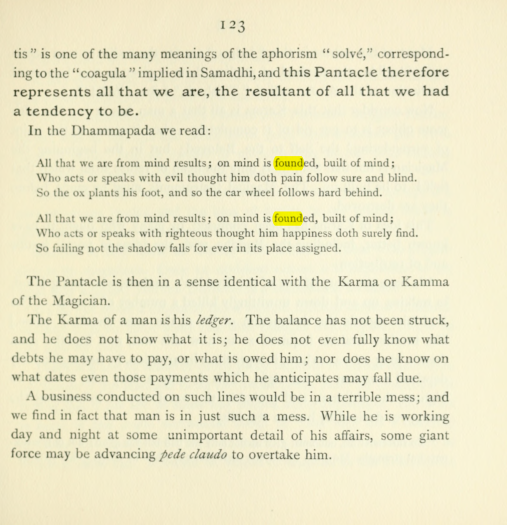 123

tis" is one of the many meanings of the aphorism "solvé," corresponding to the "coagula" implied in Samadhi, and this Pantacle therefore represents all that we are, the resultant of all that we had a tendency to be.

In the Dhammapada we read:

All that we are from mind results; on mind is founded, built of mind;
Who acts or speaks with evil thought him doth pain follow sure and blind.
So the ox plants his foot, and so the car wheel follows hard behind.

All that we are from mind results; on mind is founded, built of mind;
Who acts or speaks with righteous thought him happiness doth surely find.
So failing not the shadow falls for ever in its place assigned.

The Pantacle is then in a sense identical with the Karma or Kamma of the Magician.

The Karma of a man is his ledger. The balance has not been struck, and he does not know what it is; he does not even fully know what debts he may have to pay, or what is owed him; nor does he know on what dates even those payments which he anticipates may fall due.

A business conducted on such lines would be in a terrible mess; and we find in fact that man is in just such a mess. While he is working day and night at some unimportant detail of his affairs, some giant force may be advancing pede claudo to overtake him.